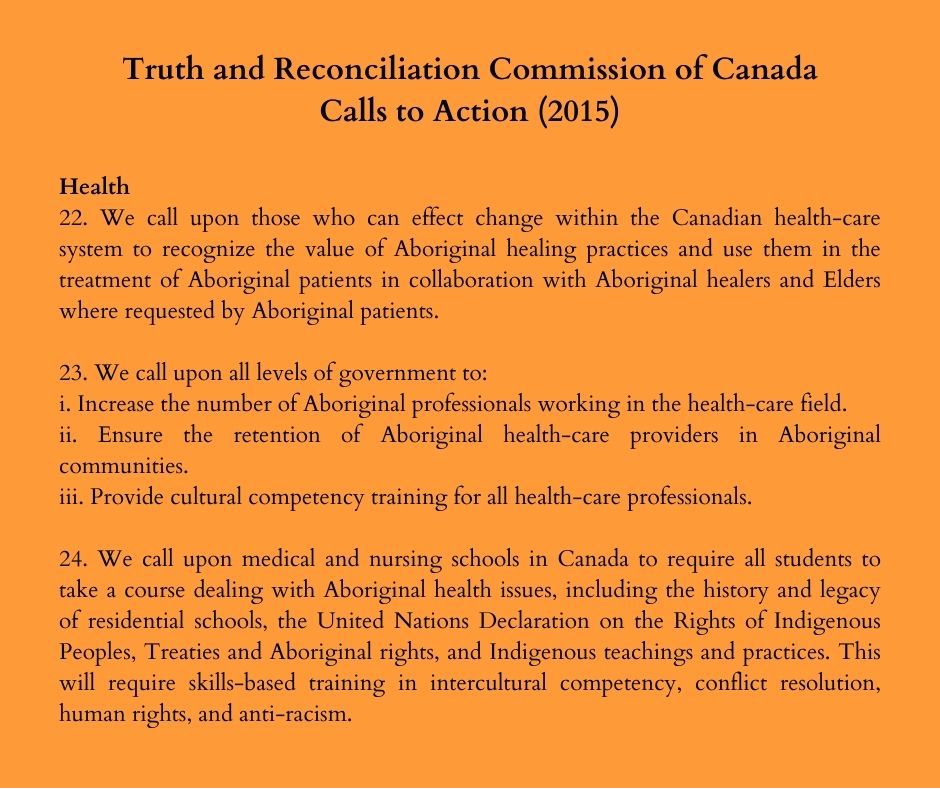 Truth and Reconciliation Commission of Canada
Calls to Action (2015)

Health
22. We call upon those who can effect change within the Canadian health-care system to recognize the value of Aboriginal healing practices and use them in the treatment of Aboriginal patients in collaboration with Aboriginal healers and Elders where requested by Aboriginal patients.

23. We call upon all levels of government to:
i. Increase the number of Aboriginal professionals working in the health-care field.
ii. Ensure the retention of Aboriginal health-care providers in Aboriginal communities.
iii. Provide cultural competency training for all health-care professionals.

24. We call upon medical and nursing schools in Canada to require all students to take a course dealing with Aboriginal health issues, including the history and legacy of residential schools, the United Nations Declaration on the Rights of Indigenous Peoples, Treaties and Aboriginal rights, and Indigenous teachings and practices. This will require skills-based training in intercultural competency, conflict resolution, human rights, and anti-racism.